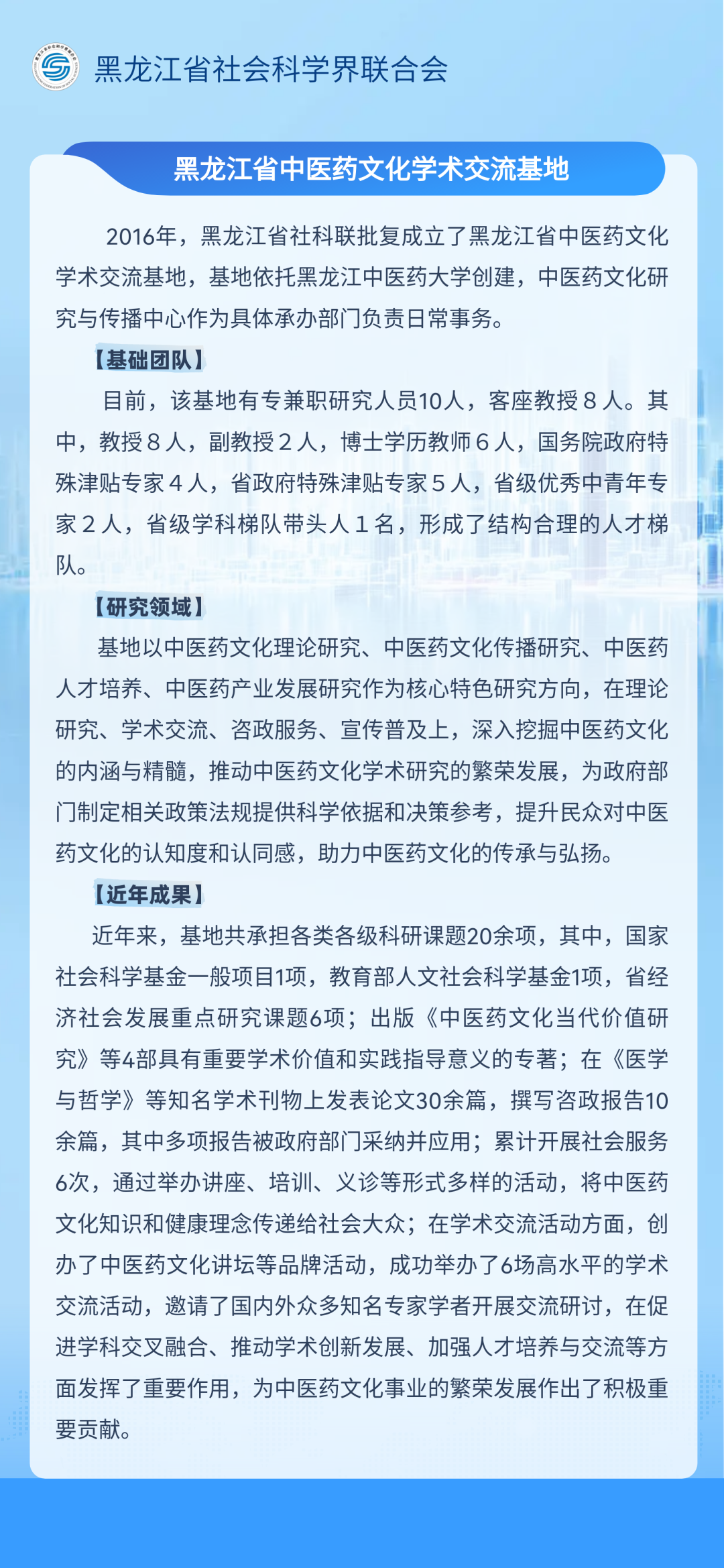 黑龙江省社会科学界联合会

黑龙江省中医药文化学术交流基地

2016年，黑龙江省社科联批复成立了黑龙江省中医药文化学术交流基地，基地依托黑龙江中医药大学创建，中医药文化研究与传播中心作为具体承办部门负责日常事务。

【基础团队】

目前，该基地有专兼职研究人员10人，客座教授８人。其中，教授８人，副教授２人，博士学历教师６人，国务院政府特殊津贴专家４人，省政府特殊津贴专家５人，省级优秀中青年专家２人，省级学科梯队带头人１名，形成了结构合理的人才梯队。

【研究领域】

基地以中医药文化理论研究、中医药文化传播研究、中医药人才培养、中医药产业发展研究作为核心特色研究方向，在理论研究、学术交流、咨政服务、宣传普及上，深入挖掘中医药文化的内涵与精髓，推动中医药文化学术研究的繁荣发展，为政府部门制定相关政策法规提供科学依据和决策参考，提升民众对中医药文化的认知度和认同感，助力中医药文化的传承与弘扬。

【近年成果】

近年来，基地共承担各类各级科研课题20余项，其中，国家社会科学基金一般项目1项，教育部人文社会科学基金1项，省经济社会发展重点研究课题6项；出版《中医药文化当代价值研究》等4部具有重要学术价值和实践指导意义的专著；在《医学与哲学》等知名学术刊物上发表论文30余篇，撰写咨政报告10余篇，其中多项报告被政府部门采纳并应用；累计开展社会服务6次，通过举办讲座、培训、义诊等形式多样的活动，将中医药文化知识和健康理念传递给社会大众；在学术交流活动方面，创办了中医药文化讲坛等品牌活动，成功举办了6场高水平的学术交流活动，邀请了国内外众多知名专家学者开展交流研讨，在促进学科交叉融合、推动学术创新发展、加强人才培养与交流等方面发挥了重要作用，为中医药文化事业的繁荣发展作出了积极重要贡献。